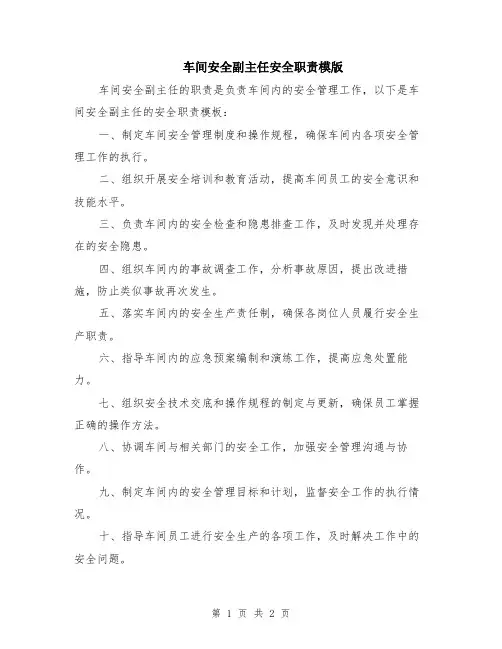 车间安全副主任安全职责模版

车间安全副主任的职责是负责车间内的安全管理工作，以下是车间安全副主任的安全职责模板：

一、制定车间安全管理制度和操作规程，确保车间内各项安全管理工作的执行。

二、组织开展安全培训和教育活动，提高车间员工的安全意识和技能水平。

三、负责车间内的安全检查和隐患排查工作，及时发现并处理存在的安全隐患。

四、组织车间内的事故调查工作，分析事故原因，提出改进措施，防止类似事故再次发生。

五、落实车间内的安全生产责任制，确保各岗位人员履行安全生产职责。

六、指导车间内的应急预案编制和演练工作，提高应急处置能力。

七、组织安全技术交底和操作规程的制定与更新，确保员工掌握正确的操作方法。

八、协调车间与相关部门的安全工作，加强安全管理沟通与协作。

九、制定车间内的安全管理目标和计划，监督安全工作的执行情况。

十、指导车间员工进行安全生产的各项工作，及时解决工作中的安全问题。

第 1 页 共 2 页